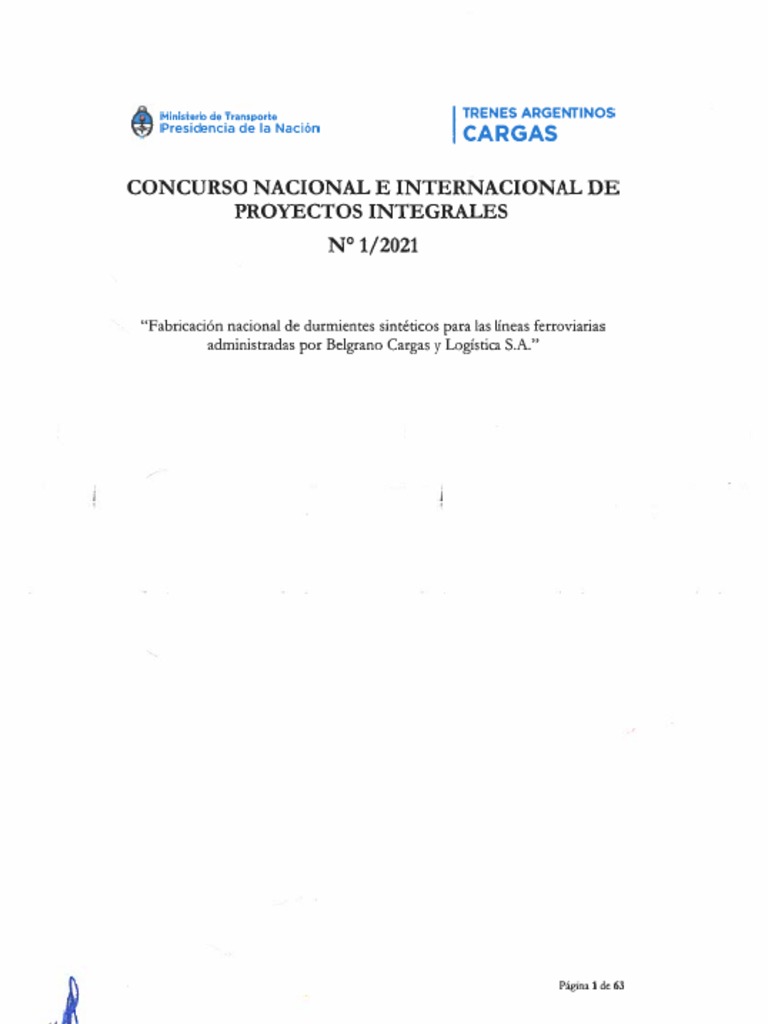 Ministerio de Transporte
Presidencia de la Nación

TRENES ARGENTINOS
CARGAS

CONCURSO NACIONAL E INTERNACIONAL DE PROYECTOS INTEGRALES

N° 1/2021

"Fabricación nacional de durmientes sintéticos para las líneas ferroviarias administradas por Belgrano Cargas y Logística S.A."

Página 1 de 63